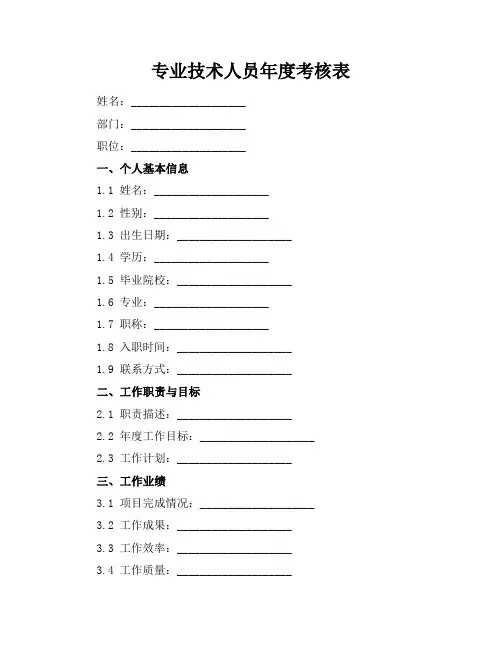 专业技术人员年度考核表

姓名：____________________

部门：____________________

职位：____________________

一、个人基本信息

1.1 姓名：____________________

1.2 性别：____________________

1.3 出生日期：____________________

1.4 学历：____________________

1.5 毕业院校：____________________

1.6 专业：____________________

1.7 职称：____________________

1.8 入职时间：____________________

1.9 联系方式：____________________

二、工作职责与目标

2.1 职责描述：____________________

2.2 年度工作目标：____________________

2.3 工作计划：____________________

三、工作业绩

3.1 项目完成情况：____________________

3.2 工作成果：____________________

3.3 工作效率：____________________

3.4 工作质量：____________________